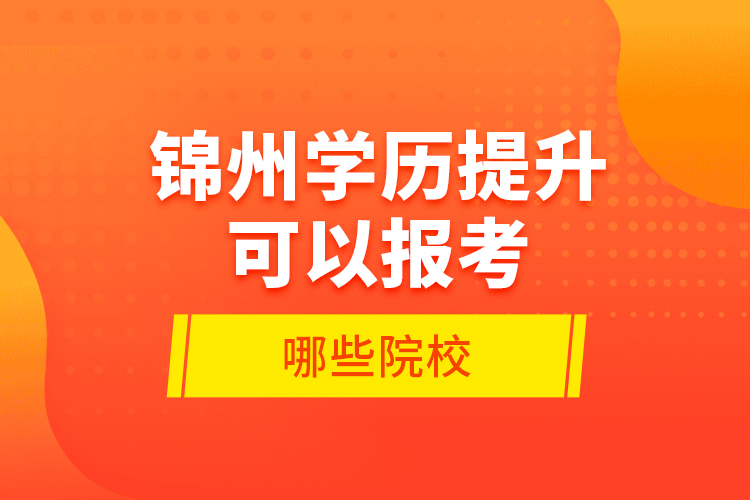 锦州学历提升
可以报考

哪些院校